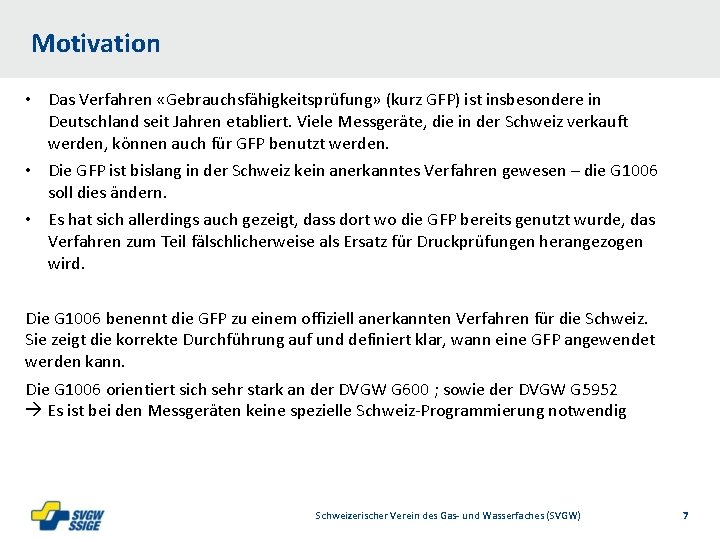 Motivation

• Das Verfahren «Gebrauchsfähigkeitsprüfung» (kurz GFP) ist insbesondere in Deutschland seit Jahren etabliert. Viele Messgeräte, die in der Schweiz verkauft werden, können auch für GFP benutzt werden.

• Die GFP ist bislang in der Schweiz kein anerkanntes Verfahren gewesen – die G1006 soll dies ändern.

• Es hat sich allerdings auch gezeigt, dass dort wo die GFP bereits genutzt wurde, das Verfahren zum Teil fälschlicherweise als Ersatz für Druckprüfungen herangezogen wird.

Die G1006 benennt die GFP zu einem offiziell anerkannten Verfahren für die Schweiz. Sie zeigt die korrekte Durchführung auf und definiert klar, wann eine GFP angewendet werden kann.

Die G1006 orientiert sich sehr stark an der DVGW G600 ; sowie der DVGW G5952
→ Es ist bei den Messgeräten keine spezielle Schweiz-Programmierung notwendig

SVGW SSIGE

Schweizerischer Verein des Gas- und Wasserfaches (SVGW)

7